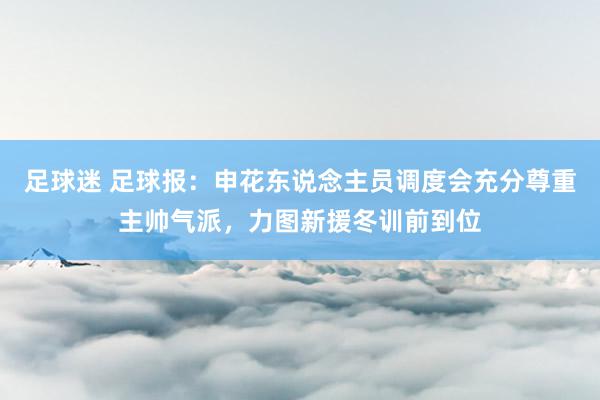 足球迷 足球报：申花东说念主员调度会充分尊重主帅气派，力图新援冬训前到位